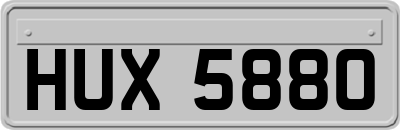 HUX 5880